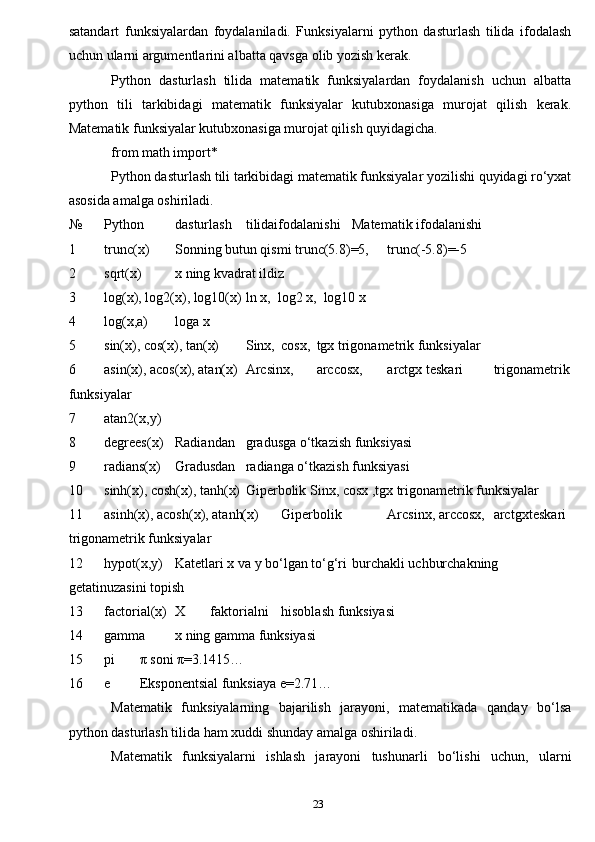 satandart funksiyalardan foydalaniladi. Funksiyalarni python dasturlash tilida ifodalash uchun ularni argumentlarini albatta qavsga olib yozish kerak.

Python dasturlash tilida matematik funksiyalardan foydalanish uchun albatta python tili tarkibidagi matematik funksiyalar kutubxonasiga murojat qilish kerak. Matematik funksiyalar kutubxonasiga murojat qilish quyidagicha.

from math import*

Python dasturlash tili tarkibidagi matematik funksiyalar yozilishi quyidagi ro‘yxat asosida amalga oshiriladi.

№ Python dasturlash tilidaifodalanishi Matematik ifodalanishi
1 trunc(x) Sonning butun qismi trunc(5.8)=5, trunc(-5.8)=-5
2 sqrt(x) x ning kvadrat ildiz
3 log(x), log2(x), log10(x) ln x, log2 x, log10 x
4 log(x,a) loga x
5 sin(x), cos(x), tan(x) Sinx, cosx, tgx trigonametrik funksiyalar
6 asin(x), acos(x), atan(x) Arcsinx, arccosx, arctgx teskari trigonametrik funksiyalar
7 atan2(x,y)
8 degrees(x) Radiandan gradusga o‘tkazish funksiyasi
9 radians(x) Gradusdan radianga o‘tkazish funksiyasi
10 sinh(x), cosh(x), tanh(x) Giperbolik Sinx, cosx ,tgx trigonametrik funksiyalar
11 asinh(x), acosh(x), atanh(x) Giperbolik Arcsinx, arccosx, arctgxteskari trigonametrik funksiyalar
12 hypot(x,y) Katetlari x va y bo‘lgan to‘g‘ri burchakli uchburchakning getatinuzasini topish
13 factorial(x) X faktorialni hisoblash funksiyasi
14 gamma x ning gamma funksiyasi
15 pi π soni π=3.1415…
16 e Eksponentsial funksiaya e=2.71…

Matematik funksiyalarning bajarilish jarayoni, matematikada qanday bo‘lsa python dasturlash tilida ham xuddi shunday amalga oshiriladi.

Matematik funksiyalarni ishlash jarayoni tushunarli bo‘lishi uchun, ularni

23